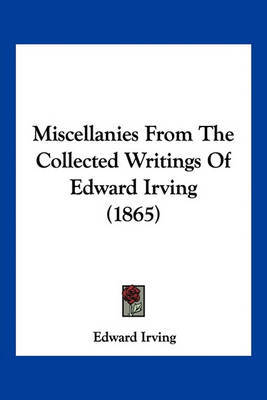 Miscellanies From The Collected Writings Of Edward Irving (1865)

Edward Irving